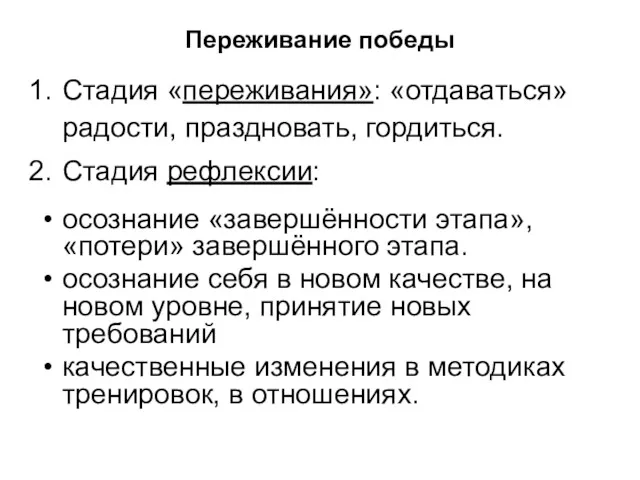 Переживание победы

1. Стадия «переживания»: «отдаваться» радости, праздновать, гордиться.

2. Стадия рефлексии:

• осознание «завершённости этапа», «потери» завершённого этапа.
• осознание себя в новом качестве, на новом уровне, принятие новых требований
• качественные изменения в методиках тренировок, в отношениях.